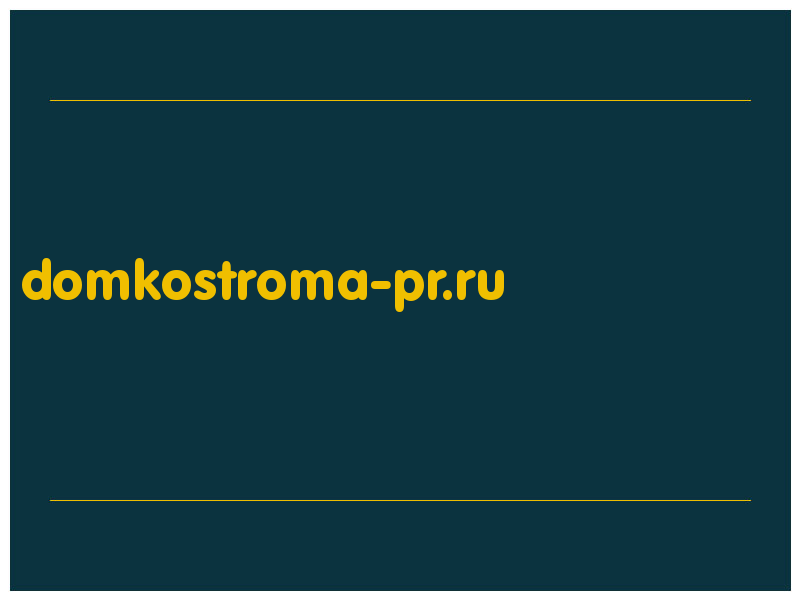 domkostroma-pr.ru